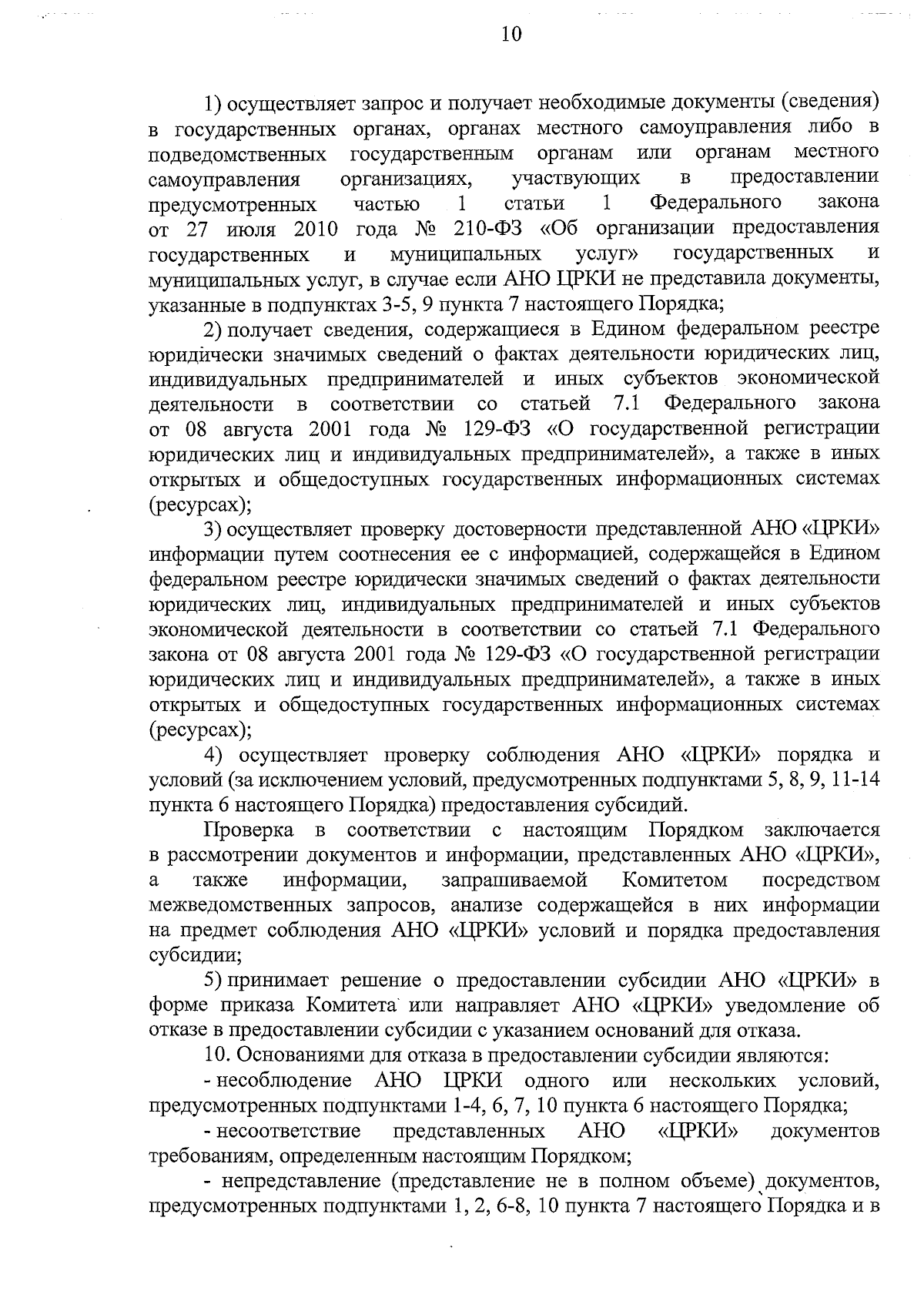 10

1) осуществляет запрос и получает необходимые документы (сведения) в государственных органах, органах местного самоуправления либо в подведомственных государственным органам или органам местного самоуправления организациях, участвующих в предоставлении предусмотренных частью 1 статьи 1 Федерального закона от 27 июля 2010 года № 210-ФЗ «Об организации предоставления государственных и муниципальных услуг» государственных и муниципальных услуг, в случае если АНО ЦРКИ не представила документы, указанные в подпунктах 3-5, 9 пункта 7 настоящего Порядка;

2) получает сведения, содержащиеся в Едином федеральном реестре юридически значимых сведений о фактах деятельности юридических лиц, индивидуальных предпринимателей и иных субъектов экономической деятельности в соответствии со статьей 7.1 Федерального закона от 08 августа 2001 года № 129-ФЗ «О государственной регистрации юридических лиц и индивидуальных предпринимателей», а также в иных открытых и общедоступных государственных информационных системах (ресурсах);

3) осуществляет проверку достоверности представленной АНО «ЦРКИ» информации путем соотнесения ее с информацией, содержащейся в Едином федеральном реестре юридически значимых сведений о фактах деятельности юридических лиц, индивидуальных предпринимателей и иных субъектов экономической деятельности в соответствии со статьей 7.1 Федерального закона от 08 августа 2001 года № 129-ФЗ «О государственной регистрации юридических лиц и индивидуальных предпринимателей», а также в иных открытых и общедоступных государственных информационных системах (ресурсах);

4) осуществляет проверку соблюдения АНО «ЦРКИ» порядка и условий (за исключением условий, предусмотренных подпунктами 5, 8, 9, 11-14 пункта 6 настоящего Порядка) предоставления субсидий.

Проверка в соответствии с настоящим Порядком заключается в рассмотрении документов и информации, представленных АНО «ЦРКИ», а также информации, запрашиваемой Комитетом посредством межведомственных запросов, анализе содержащейся в них информации на предмет соблюдения АНО «ЦРКИ» условий и порядка предоставления субсидии;

5) принимает решение о предоставлении субсидии АНО «ЦРКИ» в форме приказа Комитета или направляет АНО «ЦРКИ» уведомление об отказе в предоставлении субсидии с указанием оснований для отказа.

10. Основаниями для отказа в предоставлении субсидии являются:

- несоблюдение АНО ЦРКИ одного или нескольких условий, предусмотренных подпунктами 1-4, 6, 7, 10 пункта 6 настоящего Порядка;

- несоответствие представленных АНО «ЦРКИ» документов требованиям, определенным настоящим Порядком;

- непредставление (представление не в полном объеме) документов, предусмотренных подпунктами 1, 2, 6-8, 10 пункта 7 настоящего Порядка и в